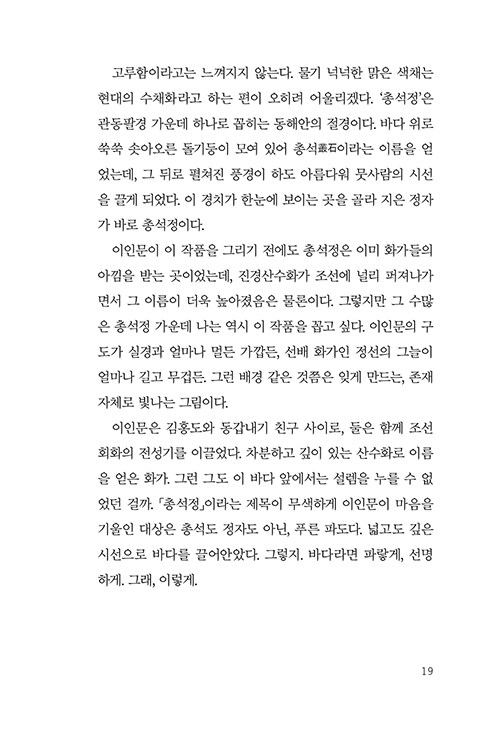 고루함이라고는 느껴지지 않는다. 물기 넉넉한 맑은 색채는 현대의 수채화라고 하는 편이 오히려 어울리겠다. '총석정'은 관동팔경 가운데 하나로 꼽히는 동해안의 절경이다. 바다 위로 쑥쑥 솟아오른 돌기둥이 모여 있어 총석叢石이라는 이름을 얻었는데, 그 뒤로 펼쳐진 풍경이 하도 아름다워 뭇사람의 시선을 끌게 되었다. 이 경치가 한눈에 보이는 곳을 골라 지은 정자가 바로 총석정이다.

이인문이 이 작품을 그리기 전에도 총석정은 이미 화가들의 아낌을 받는 곳이었는데, 진경산수화가 조선에 널리 퍼져나가면서 그 이름이 더욱 높아졌음은 물론이다. 그렇지만 그 수많은 총석정 가운데 나는 역시 이 작품을 꼽고 싶다. 이인문의 구도가 실경과 얼마나 멀든 가깝든, 선배 화가인 정선의 그늘이 얼마나 길고 무겁든. 그런 배경 같은 것쯤은 잊게 만드는, 존재 자체로 빛나는 그림이다.

이인문은 김홍도와 동갑내기 친구 사이로, 둘은 함께 조선 회화의 전성기를 이끌었다. 차분하고 깊이 있는 산수화로 이름을 얻은 화가. 그런 그도 이 바다 앞에서는 설렘을 누를 수 없었던 걸까. 「총석정」이라는 제목이 무색하게 이인문이 마음을 기울인 대상은 총석도 정자도 아닌, 푸른 파도다. 넓고도 깊은 시선으로 바다를 끌어안았다. 그렇지. 바다라면 파랗게, 선명하게. 그래, 이렇게.

19